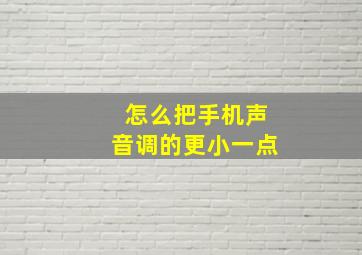 怎么把手机声音调的更小一点